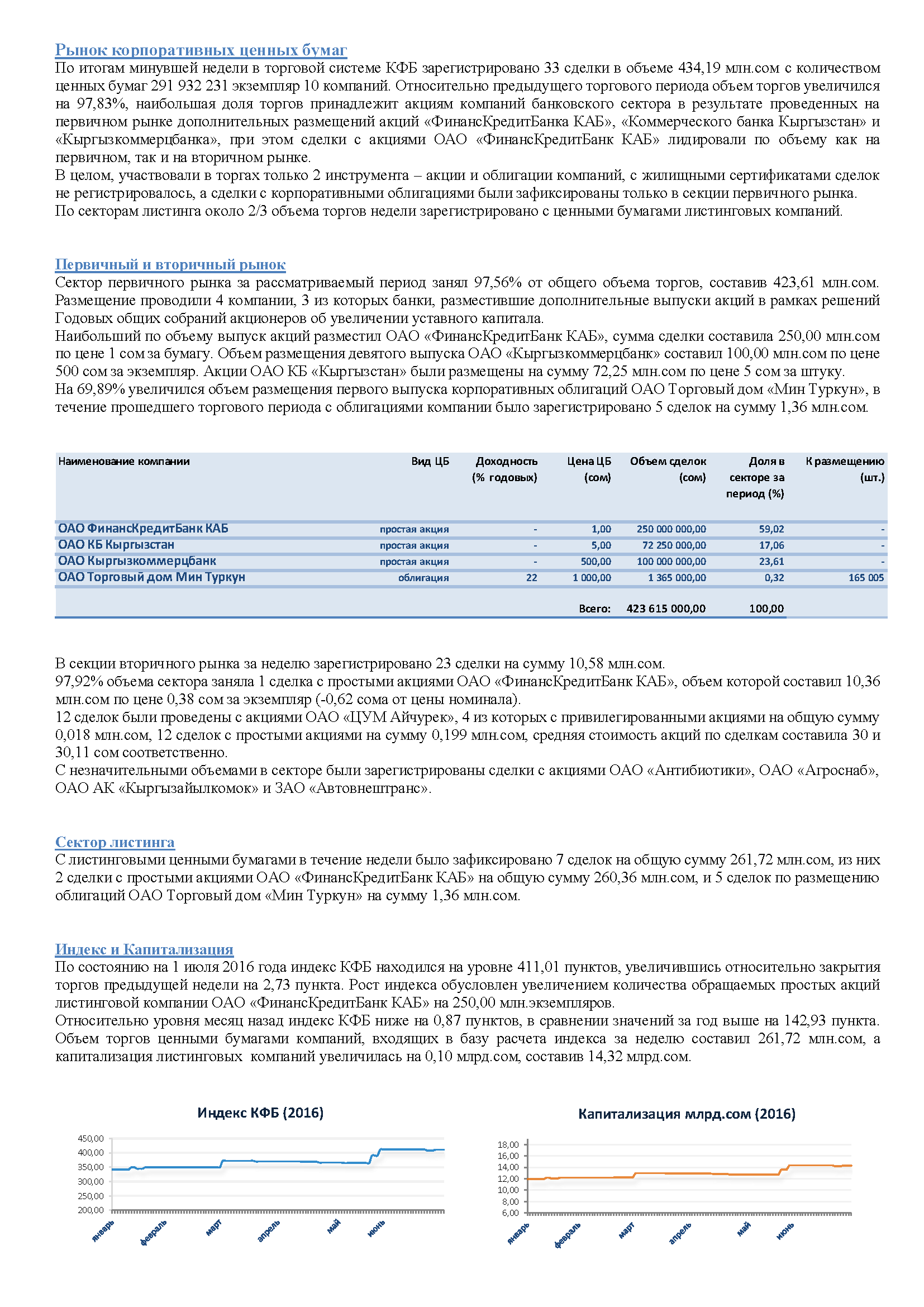 Рынок корпоративных ценных бумаг
По итогам минувшей недели в торговой системе КФБ зарегистрировано 33 сделки в объеме 434,19 млн.сом с количеством ценных бумаг 291 932 231 экземпляр 10 компаний. Относительно предыдущего торгового периода объем торгов увеличился на 97,83%, наибольшая доля торгов принадлежит акциям компаний банковского сектора в результате проведенных на первичном рынке дополнительных размещений акций «ФинансКредитБанка КАБ», «Коммерческого банка Кыргызстан» и «Кыргызкоммерцбанка», при этом сделки с акциями ОАО «ФинансКредитБанк КАБ» лидировали по объему как на первичном, так и на вторичном рынке.
В целом, участвовали в торгах только 2 инструмента – акции и облигации компаний, с жилищными сертификатами сделок не регистрировалось, а сделки с корпоративными облигациями были зафиксированы только в секции первичного рынка.
По секторам листинга около 2/3 объема торгов недели зарегистрировано с ценными бумагами листинговых компаний.

Первичный и вторичный рынок
Сектор первичного рынка за рассматриваемый период занял 97,56% от общего объема торгов, составив 423,61 млн.сом. Размещение проводили 4 компании, 3 из которых банки, разместившие дополнительные выпуски акций в рамках решений Годовых общих собраний акционеров об увеличении уставного капитала.
Наибольший по объему выпуск акций разместил ОАО «ФинансКредитБанк КАБ», сумма сделки составила 250,00 млн.сом по цене 1 сом за бумагу. Объем размещения девятого выпуска ОАО «Кыргызкоммерцбанк» составил 100,00 млн.сом по цене 500 сом за экземпляр. Акции ОАО КБ «Кыргызстан» были размещены на сумму 72,25 млн.сом по цене 5 сом за штуку.
На 69,89% увеличился объем размещения первого выпуска корпоративных облигаций ОАО Торговый дом «Мин Туркун», в течение прошедшего торгового периода с облигациями компании было зарегистрировано 5 сделок на сумму 1,36 млн.сом.

| Наименование компании | Вид ЦБ | Доходность (% годовых) | Цена ЦБ (сом) | Объем сделок (сом) | Доля в секторе за период (%) | К размещению (шт.) |
|---|---|---|---|---|---|---|
| ОАО ФинансКредитБанк КАБ | простая акция | - | 1,00 | 250 000 000,00 | 59,02 | - |
| ОАО КБ Кыргызстан | простая акция | - | 5,00 | 72 250 000,00 | 17,06 | - |
| ОАО Кыргызкоммерцбанк | простая акция | - | 500,00 | 100 000 000,00 | 23,61 | - |
| ОАО Торговый дом Мин Туркун | облигация | 22 | 1 000,00 | 1 365 000,00 | 0,32 | 165 005 |
| | | | Всего: | 423 615 000,00 | 100,00 | |

В секции вторичного рынка за неделю зарегистрировано 23 сделки на сумму 10,58 млн.сом.
97,92% объема сектора заняла 1 сделка с простыми акциями ОАО «ФинансКредитБанк КАБ», объем которой составил 10,36 млн.сом по цене 0,38 сом за экземпляр (-0,62 сома от цены номинала).
12 сделок были проведены с акциями ОАО «ЦУМ Айчурек», 4 из которых с привилегированными акциями на общую сумму 0,018 млн.сом, 12 сделок с простыми акциями на сумму 0,199 млн.сом, средняя стоимость акций по сделкам составила 30 и 30,11 сом соответственно.
С незначительными объемами в секторе были зарегистрированы сделки с акциями ОАО «Антибиотики», ОАО «Агроснаб», ОАО АК «Кыргызайылкомок» и ЗАО «Автовнештранс».

Сектор листинга
С листинговыми ценными бумагами в течение недели было зафиксировано 7 сделок на общую сумму 261,72 млн.сом, из них 2 сделки с простыми акциями ОАО «ФинансКредитБанк КАБ» на общую сумму 260,36 млн.сом, и 5 сделок по размещению облигаций ОАО Торговый дом «Мин Туркун» на сумму 1,36 млн.сом.

Индекс и Капитализация
По состоянию на 1 июля 2016 года индекс КФБ находился на уровне 411,01 пунктов, увеличившись относительно закрытия торгов предыдущей недели на 2,73 пункта. Рост индекса обусловлен увеличением количества обращаемых простых акций листинговой компании ОАО «ФинансКредитБанк КАБ» на 250,00 млн.экземпляров.
Относительно уровня месяц назад индекс КФБ ниже на 0,87 пунктов, в сравнении значений за год выше на 142,93 пункта. Объем торгов ценными бумагами компаний, входящих в базу расчета индекса за неделю составил 261,72 млн.сом, а капитализация листинговых компаний увеличилась на 0,10 млрд.сом, составив 14,32 млрд.сом.

Индекс КФБ (2016)
450,00
400,00
350,00
300,00
250,00
200,00
январь февраль март апрель май июнь

Капитализация млрд.сом (2016)
18,00
16,00
14,00
12,00
10,00
8,00
6,00
январь февраль март апрель май июнь